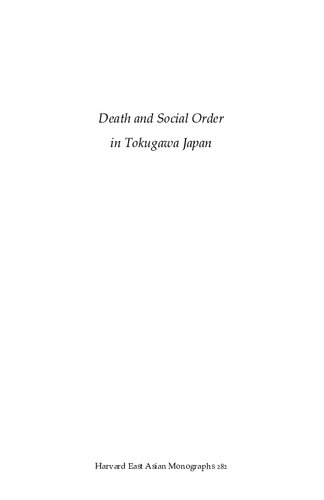 Death and Social Order
in Tokugawa Japan

Harvard East Asian Monographs 282